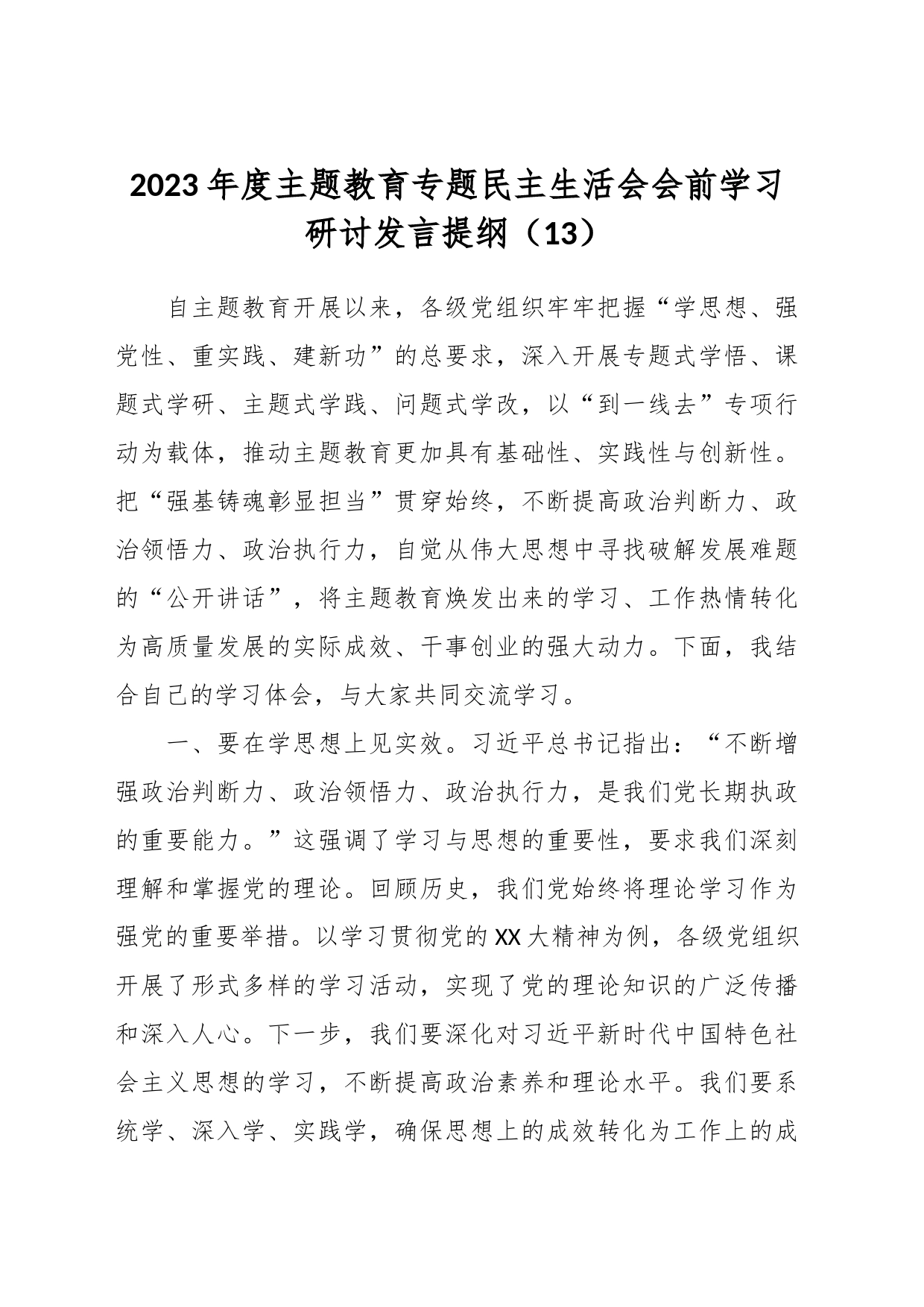 2023年度主题教育专题民主生活会会前学习研讨发言提纲（13）

自主题教育开展以来，各级党组织牢牢把握“学思想、强党性、重实践、建新功”的总要求，深入开展专题式学悟、课题式学研、主题式学践、问题式学改，以“到一线去”专项行动为载体，推动主题教育更加具有基础性、实践性与创新性。把“强基铸魂彰显担当”贯穿始终，不断提高政治判断力、政治领悟力、政治执行力，自觉从伟大思想中寻找破解发展难题的“公开讲话”，将主题教育焕发出来的学习、工作热情转化为高质量发展的实际成效、干事创业的强大动力。下面，我结合自己的学习体会，与大家共同交流学习。

一、要在学思想上见实效。习近平总书记指出：“不断增强政治判断力、政治领悟力、政治执行力，是我们党长期执政的重要能力。”这强调了学习与思想的重要性，要求我们深刻理解和掌握党的理论。回顾历史，我们党始终将理论学习作为强党的重要举措。以学习贯彻党的XX大精神为例，各级党组织开展了形式多样的学习活动，实现了党的理论知识的广泛传播和深入人心。下一步，我们要深化对习近平新时代中国特色社会主义思想的学习，不断提高政治素养和理论水平。我们要系统学、深入学、实践学，确保思想上的成效转化为工作上的成